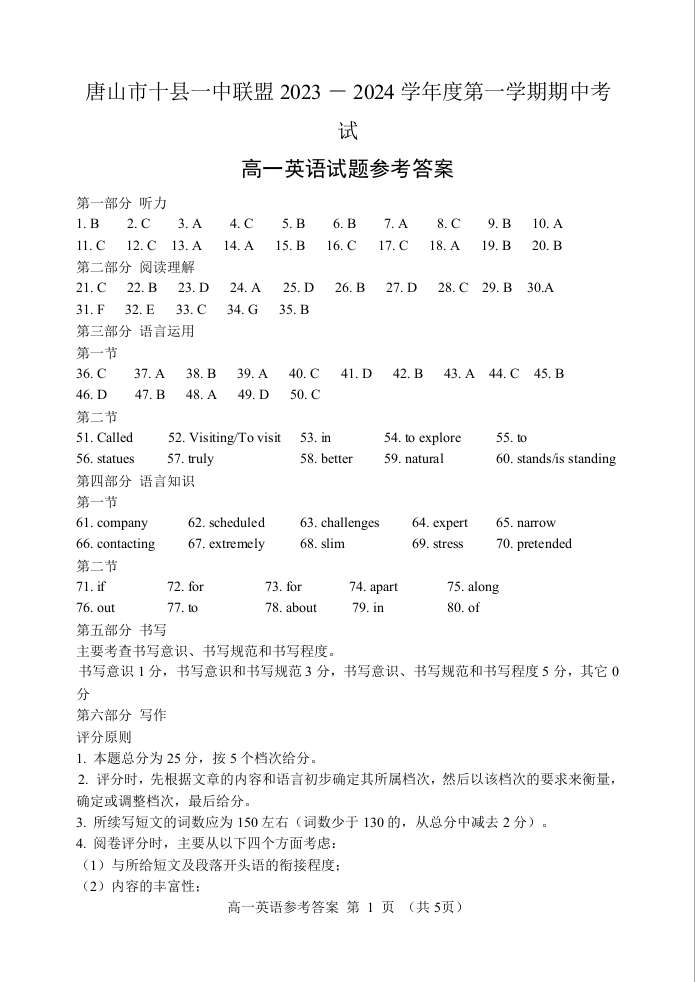 唐山市十县一中联盟 2023 － 2024 学年度第一学期期中考试

高一英语试题参考答案

第一部分 听力

1. B 2. C 3. A 4. C 5. B 6. B 7. A 8. C 9. B 10. A
11. C 12. C 13. A 14. A 15. B 16. C 17. C 18. A 19. B 20. B

第二部分 阅读理解

21. C 22. B 23. D 24. A 25. D 26. B 27. D 28. C 29. B 30.A
31. F 32. E 33. C 34. G 35. B

第三部分 语言运用

第一节

36. C 37. A 38. B 39. A 40. C 41. D 42. B 43. A 44. C 45. B
46. D 47. B 48. A 49. D 50. C

第二节

51. Called 52. Visiting/To visit 53. in 54. to explore 55. to
56. statues 57. truly 58. better 59. natural 60. stands/is standing

第四部分 语言知识

第一节

61. company 62. scheduled 63. challenges 64. expert 65. narrow
66. contacting 67. extremely 68. slim 69. stress 70. pretended

第二节

71. if 72. for 73. for 74. apart 75. along
76. out 77. to 78. about 79. in 80. of

第五部分 书写

主要考查书写意识、书写规范和书写程度。

书写意识 1 分，书写意识和书写规范 3 分，书写意识、书写规范和书写程度 5 分，其它 0 分

第六部分 写作

评分原则

1. 本题总分为 25 分，按 5 个档次给分。

2. 评分时，先根据文章的内容和语言初步确定其所属档次，然后以该档次的要求来衡量，确定或调整档次，最后给分。

3. 所续写短文的词数应为 150 左右（词数少于 130 的，从总分中减去 2 分）。

4. 阅卷评分时，主要从以下四个方面考虑：

（1）与所给短文及段落开头语的衔接程度；

（2）内容的丰富性；

高一英语参考答案 第 1 页 （共 5页）